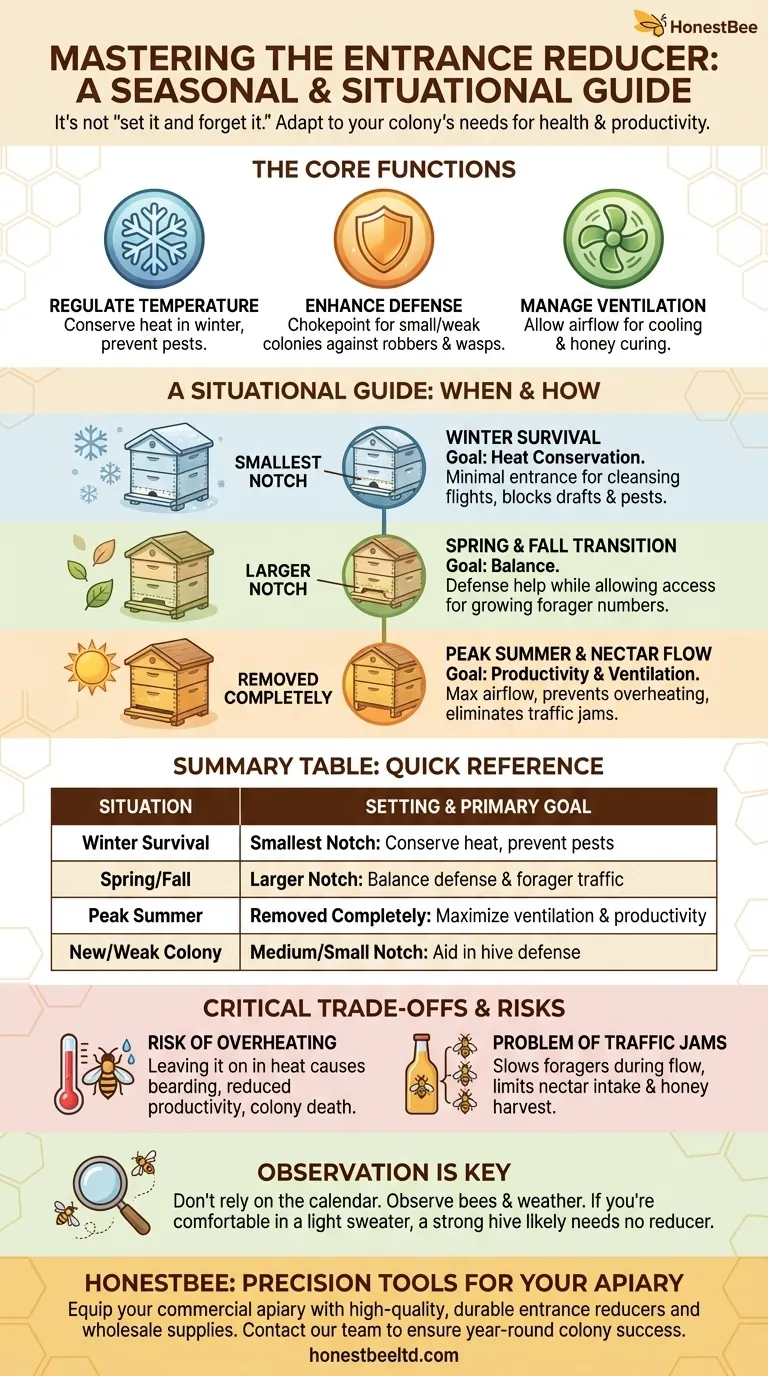 HonestBee

MASTERING THE ENTRANCE REDUCER: A SEASONAL & SITUATIONAL GUIDE

It's not "set it and forget it." Adapt to your colony's needs for health & productivity.

THE CORE FUNCTIONS

REGULATE TEMPERATURE
Conserve heat in winter, prevent pests.

ENHANCE DEFENSE
Chokepoint for small/weak colonies against robbers & wasps.

MANAGE VENTILATION
Allow airflow for cooling & honey curing.

A SITUATIONAL GUIDE: WHEN & HOW

SMALLEST NOTCH

WINTER SURVIVAL
Goal: Heat Conservation.
Minimal entrance for cleansing flights, blocks drafts & pests.

LARGER NOTCH

SPRING & FALL TRANSITION
Goal: Balance.
Defense help while allowing access for growing forager numbers.

REMOVED COMPLETELY

PEAK SUMMER & NECTAR FLOW
Goal: Productivity & Ventilation.
Max airflow, prevents overheating, eliminates traffic jams.

SUMMARY TABLE: QUICK REFERENCE

| SITUATION | SETTING & PRIMARY GOAL |
|---|---|
| Winter Survival | Smallest Notch: Conserve heat, prevent pests |
| Spring/Fall | Larger Notch: Balance defense & forager traffic |
| Peak Summer | Removed Completely: Maximize ventilation & productivity |
| New/Weak Colony | Medium/Small Notch: Aid in hive defense |

CRITICAL TRADE-OFFS & RISKS

RISK OF OVERHEATING
Leaving it on in heat causes bearding, reduced productivity, colony death.

PROBLEM OF TRAFFIC JAMS
Slows foragers during flow, limits nectar intake & honey harvest.

OBSERVATION IS KEY
Don't rely on the calendar. Observe bees & weather. If you're comfortable in a light sweater, a strong hive likely needs no reducer.

HONESTBEE: PRECISION TOOLS FOR YOUR APIARY
Equip your commercial apiary with high-quality, durable entrance reducers and wholesale supplies. Contact our team to ensure year-round colony success.
honestbeeltd.com